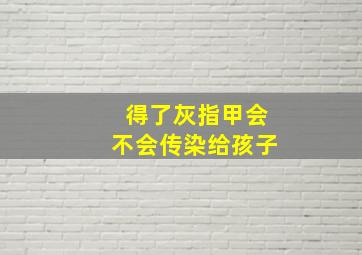 得了灰指甲会
不会传染给孩子